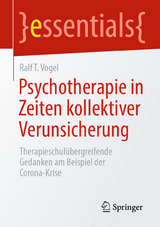 }essentials{

Ralf T. Vogel

Psychotherapie in Zeiten kollektiver Verunsicherung

Therapieschulübergreifende Gedanken am Beispiel der Corona-Krise

Springer